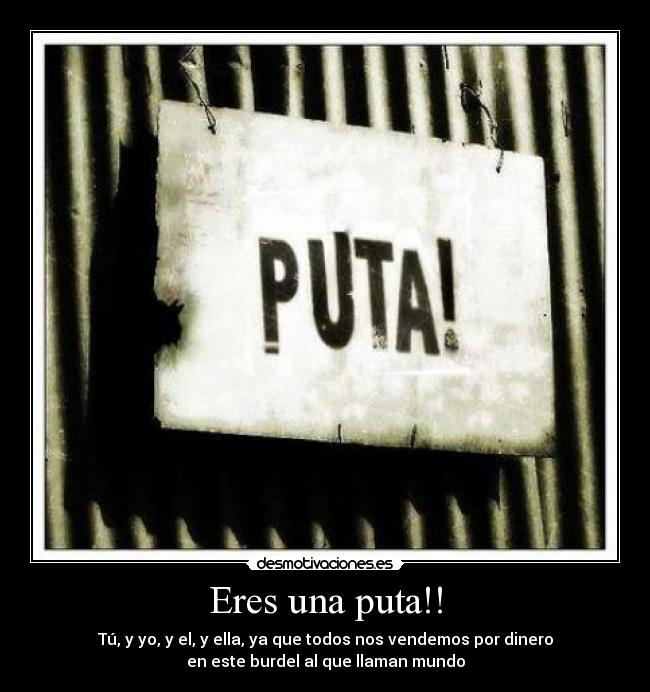 PUTA!

desmotivaciones.es

Eres una puta!!

Tú, y yo, y el, y ella, ya que todos nos vendemos por dinero en este burdel al que llaman mundo